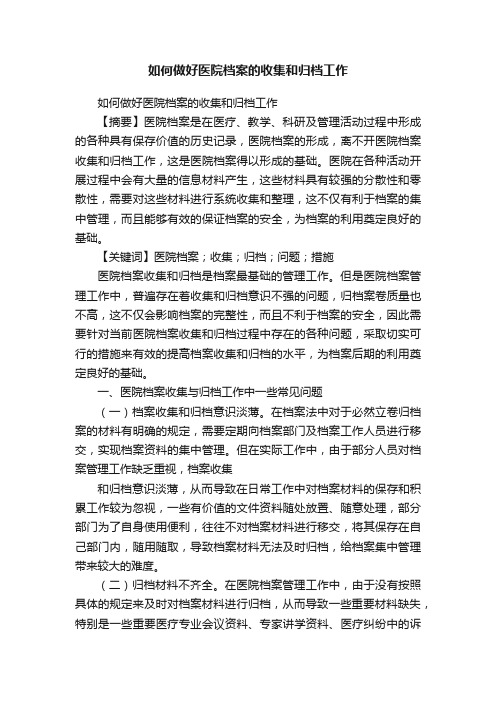 如何做好医院档案的收集和归档工作

如何做好医院档案的收集和归档工作

【摘要】医院档案是在医疗、教学、科研及管理活动过程中形成的各种具有保存价值的历史记录，医院档案的形成，离不开医院档案收集和归档工作，这是医院档案得以形成的基础。医院在各种活动开展过程中会有大量的信息材料产生，这些材料具有较强的分散性和零散性，需要对这些材料进行系统收集和整理，这不仅有利于档案的集中管理，而且能够有效的保证档案的安全，为档案的利用奠定良好的基础。

【关键词】医院档案；收集；归档；问题；措施

医院档案收集和归档是档案最基础的管理工作。但是医院档案管理工作中，普遍存在着收集和归档意识不强的问题，归档案卷质量也不高，这不仅会影响档案的完整性，而且不利于档案的安全，因此需要针对当前医院档案收集和归档过程中存在的各种问题，采取切实可行的措施来有效的提高档案收集和归档的水平，为档案后期的利用奠定良好的基础。

一、医院档案收集与归档工作中一些常见问题

（一）档案收集和归档意识淡薄。在档案法中对于必然立卷归档案的材料有明确的规定，需要定期向档案部门及档案工作人员进行移交，实现档案资料的集中管理。但在实际工作中，由于部分人员对档案管理工作缺乏重视，档案收集

和归档意识淡薄，从而导致在日常工作中对档案材料的保存和积累工作较为忽视，一些有价值的文件资料随处放置、随意处理，部分部门为了自身使用便利，往往不对档案材料进行移交，将其保存在自己部门内，随用随取，导致档案材料无法及时归档，给档案集中管理带来较大的难度。

（二）归档材料不齐全。在医院档案管理工作中，由于没有按照具体的规定来及时对档案材料进行归档，从而导致一些重要材料缺失，特别是一些重要医疗专业会议资料、专家讲学资料、医疗纠纷中的诉